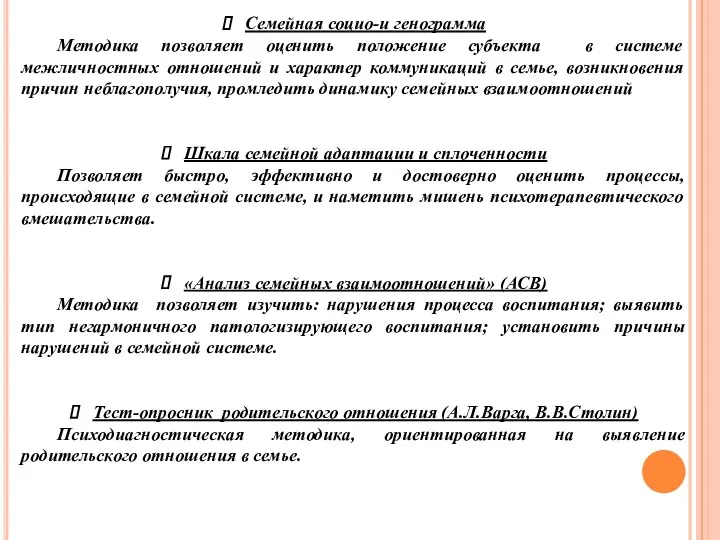 Семейная социо-и генограмма
Методика позволяет оценить положение субъекта в системе межличностных отношений и характер коммуникаций в семье, возникновения причин неблагополучия, промледить динамику семейных взаимоотношений

Шкала семейной адаптации и сплоченности
Позволяет быстро, эффективно и достоверно оценить процессы, происходящие в семейной системе, и наметить мишень психотерапевтического вмешательства.

«Анализ семейных взаимоотношений» (АСВ)
Методика позволяет изучить: нарушения процесса воспитания; выявить тип негармоничного патологизирующего воспитания; установить причины нарушений в семейной системе.

Тест-опросник родительского отношения (А.Л.Варга, В.В.Столин)
Психодиагностическая методика, ориентированная на выявление родительского отношения в семье.